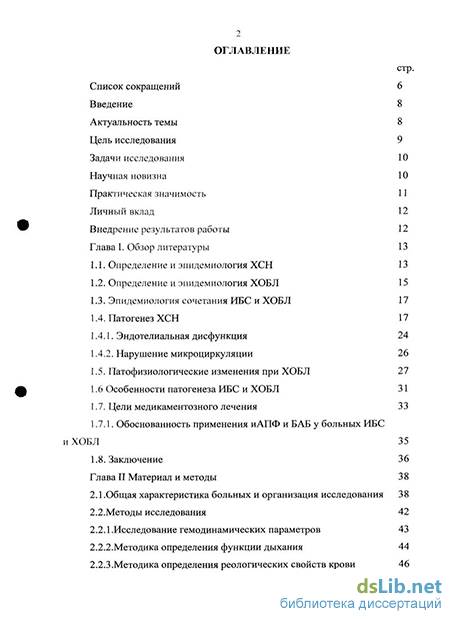 2

ОГЛАВЛЕНИЕ

стр.

Список сокращений 6

Введение 8

Актуальность темы 8

Цель исследования 9

Задачи исследования 10

Научная новизна 10

Практическая значимость 11

Личный вклад 12

Внедрение результатов работы 12

Глава I. Обзор литературы 13

1.1. Определение и эпидемиология ХСН 13

1.2. Определение и эпидемиология ХОБЛ 15

1.3. Эпидемиология сочетания ИБС и ХОБЛ 17

1.4. Патогенез ХСН 17

1.4.1. Эндотелиальная дисфункция 24

1.4.2. Нарушение микроциркуляции 26

1.5. Патофизиологические изменения при ХОБЛ 27

1.6 Особенности патогенеза ИБС и ХОБЛ 31

1.7. Цели медикаментозного лечения 33

1.7.1. Обоснованность применения иАПФ и БАБ у больных ИБС и ХОБЛ 35

1.8. Заключение 36

Глава II Материал и методы 38

2.1.Общая характеристика больных и организация исследования 38

2.2.Методы исследования 42

2.2.1.Исследование гемодинамических параметров 43

2.2.2.Методика определения функции дыхания 44

2.2.3.Методика определения реологических свойств крови 46

dsLib.net
библиотека диссертаций